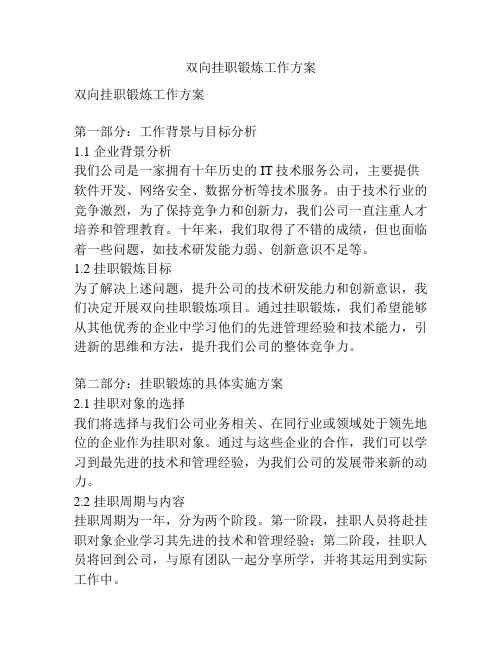 双向挂职锻炼工作方案

双向挂职锻炼工作方案

第一部分：工作背景与目标分析
1.1 企业背景分析
我们公司是一家拥有十年历史的 IT 技术服务公司，主要提供软件开发、网络安全、数据分析等技术服务。由于技术行业的竞争激烈，为了保持竞争力和创新力，我们公司一直注重人才培养和管理教育。十年来，我们取得了不错的成绩，但也面临着一些问题，如技术研发能力弱、创新意识不足等。
1.2 挂职锻炼目标
为了解决上述问题，提升公司的技术研发能力和创新意识，我们决定开展双向挂职锻炼项目。通过挂职锻炼，我们希望能够从其他优秀的企业中学习他们的先进管理经验和技术能力，引进新的思维和方法，提升我们公司的整体竞争力。

第二部分：挂职锻炼的具体实施方案
2.1 挂职对象的选择
我们将选择与我们公司业务相关、在同行业或领域处于领先地位的企业作为挂职对象。通过与这些企业的合作，我们可以学习到最先进的技术和管理经验，为我们公司的发展带来新的动力。
2.2 挂职周期与内容
挂职周期为一年，分为两个阶段。第一阶段，挂职人员将赴挂职对象企业学习其先进的技术和管理经验；第二阶段，挂职人员将回到公司，与原有团队一起分享所学，并将其运用到实际工作中。